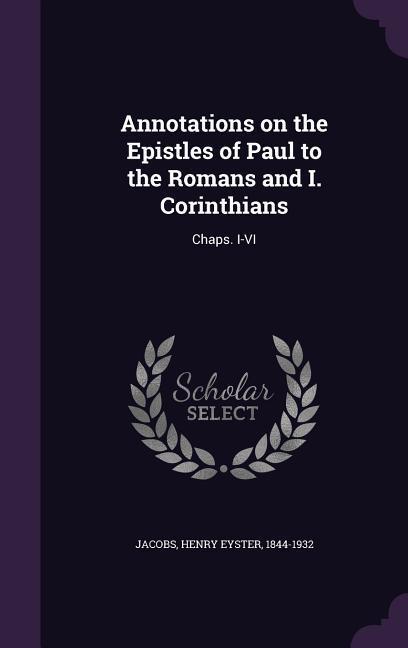 Annotations on the Epistles of Paul to the Romans and I. Corinthians

Chaps. I-VI

Scholar SELECT

JACOBS, HENRY EYSTER, 1844-1932